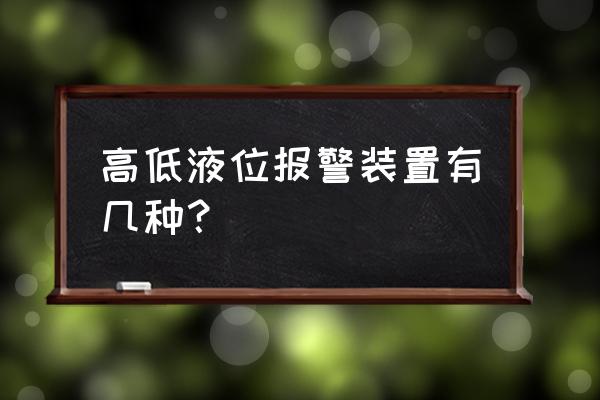 高低液位报警装置有几种?